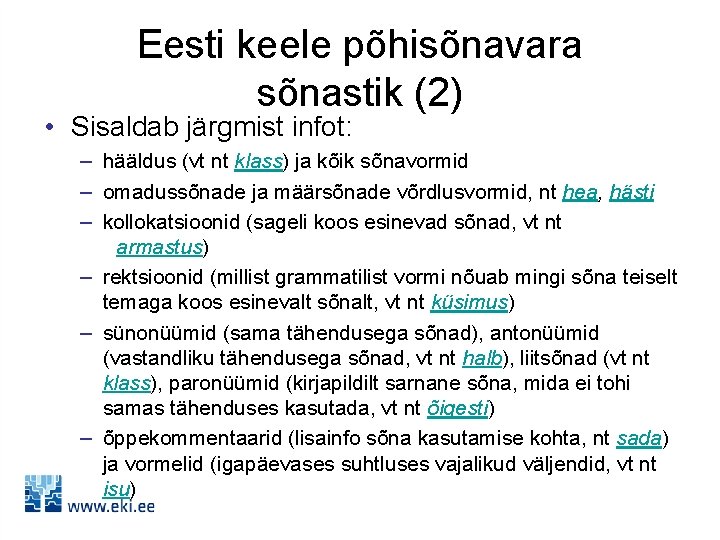 Eesti keele põhisõnavara sõnastik (2)

• Sisaldab järgmist infot:

– hääldus (vt nt klass) ja kõik sõnavormid

– omadussõnade ja määrsõnade võrdlusvormid, nt hea, hästi

– kollokatsioonid (sageli koos esinevad sõnad, vt nt armastus)

– rektsioonid (millist grammatilist vormi nõuab mingi sõna teiselt temaga koos esinevalt sõnalt, vt nt küsimus)

– sünonüümid (sama tähendusega sõnad), antonüümid (vastandliku tähendusega sõnad, vt nt halb), liitsõnad (vt nt klass), paronüümid (kirjapildilt sarnane sõna, mida ei tohi samas tähenduses kasutada, vt nt õigesti)

– õppekommentaarid (lisainfo sõna kasutamise kohta, nt sada) ja vormelid (igapäevases suhtluses vajalikud väljendid, vt nt isu)

www.eki.ee